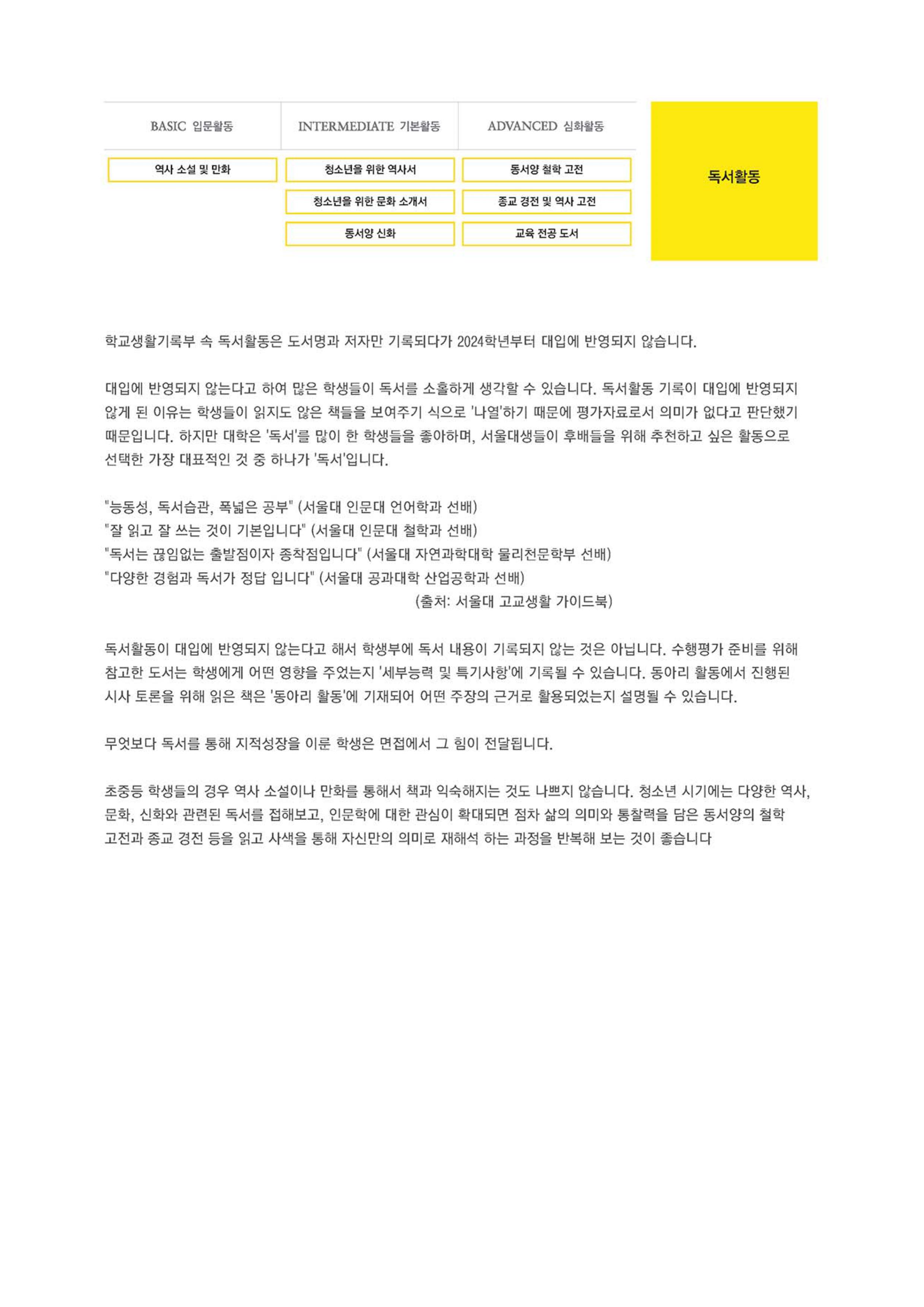 | BASIC 입문활동 | INTERMEDIATE 기본활동 | ADVANCED 심화활동 |
|---|---|---|
| 역사 소설 및 만화 | 청소년을 위한 역사서 | 동서양 철학 고전 |
| | 청소년을 위한 문화 소개서 | 종교 경전 및 역사 고전 |
| | 동서양 신화 | 교육 전공 도서 |

독서활동

학교생활기록부 속 독서활동은 도서명과 저자만 기록되다가 2024학년부터 대입에 반영되지 않습니다.

대입에 반영되지 않는다고 하여 많은 학생들이 독서를 소홀하게 생각할 수 있습니다. 독서활동 기록이 대입에 반영되지 않게 된 이유는 학생들이 읽지도 않은 책들을 보여주기 식으로 '나열'하기 때문에 평가자료로서 의미가 없다고 판단했기 때문입니다. 하지만 대학은 '독서'를 많이 한 학생들을 좋아하며, 서울대생들이 후배들을 위해 추천하고 싶은 활동으로 선택한 가장 대표적인 것 중 하나가 '독서'입니다.

"능동성, 독서습관, 폭넓은 공부" (서울대 인문대 언어학과 선배)
"잘 읽고 잘 쓰는 것이 기본입니다" (서울대 인문대 철학과 선배)
"독서는 끊임없는 출발점이자 종착점입니다" (서울대 자연과학대학 물리천문학부 선배)
"다양한 경험과 독서가 정답 입니다" (서울대 공과대학 산업공학과 선배)
(출처: 서울대 고교생활 가이드북)

독서활동이 대입에 반영되지 않는다고 해서 학생부에 독서 내용이 기록되지 않는 것은 아닙니다. 수행평가 준비를 위해 참고한 도서는 학생에게 어떤 영향을 주었는지 '세부능력 및 특기사항'에 기록될 수 있습니다. 동아리 활동에서 진행된 시사 토론을 위해 읽은 책은 '동아리 활동'에 기재되어 어떤 주장의 근거로 활용되었는지 설명될 수 있습니다.

무엇보다 독서를 통해 지적성장을 이룬 학생은 면접에서 그 힘이 전달됩니다.

초중등 학생들의 경우 역사 소설이나 만화를 통해서 책과 익숙해지는 것도 나쁘지 않습니다. 청소년 시기에는 다양한 역사, 문화, 신화와 관련된 독서를 접해보고, 인문학에 대한 관심이 확대되면 점차 삶의 의미와 통찰력을 담은 동서양의 철학 고전과 종교 경전 등을 읽고 사색을 통해 자신만의 의미로 재해석 하는 과정을 반복해 보는 것이 좋습니다